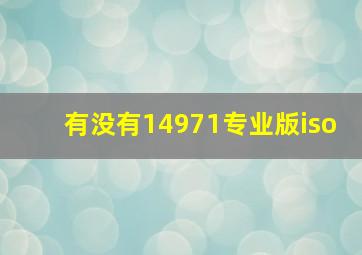 有没有14971专业版iso